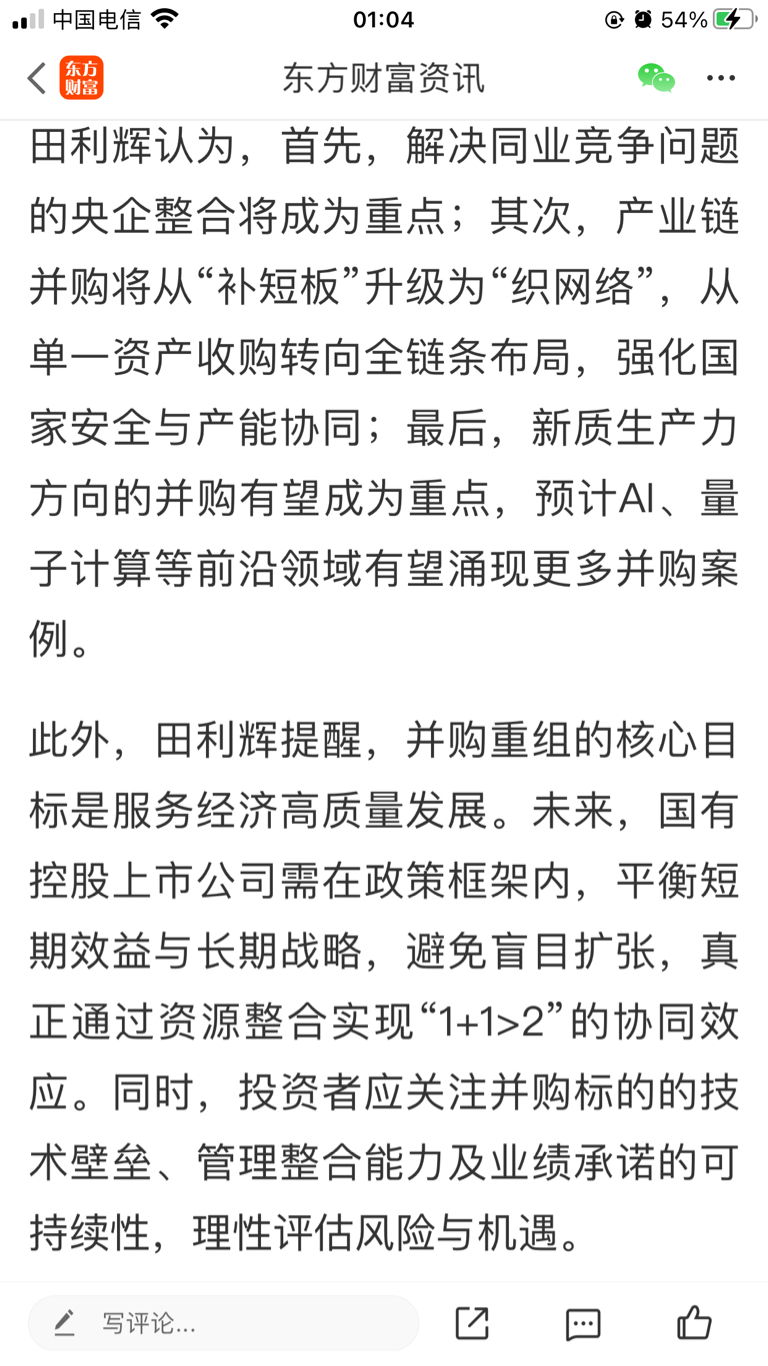 中国电信 01:04 54%

东方财富 东方财富资讯

田利辉认为，首先，解决同业竞争问题的央企整合将成为重点；其次，产业链并购将从“补短板”升级为“织网络”，从单一资产收购转向全链条布局，强化国家安全与产能协同；最后，新质生产力方向的并购有望成为重点，预计AI、量子计算等前沿领域有望涌现更多并购案例。

此外，田利辉提醒，并购重组的核心目标是服务经济高质量发展。未来，国有控股上市公司需在政策框架内，平衡短期效益与长期战略，避免盲目扩张，真正通过资源整合实现“1+1>2”的协同效应。同时，投资者应关注并购标的的技术壁垒、管理整合能力及业绩承诺的可持续性，理性评估风险与机遇。

写评论...